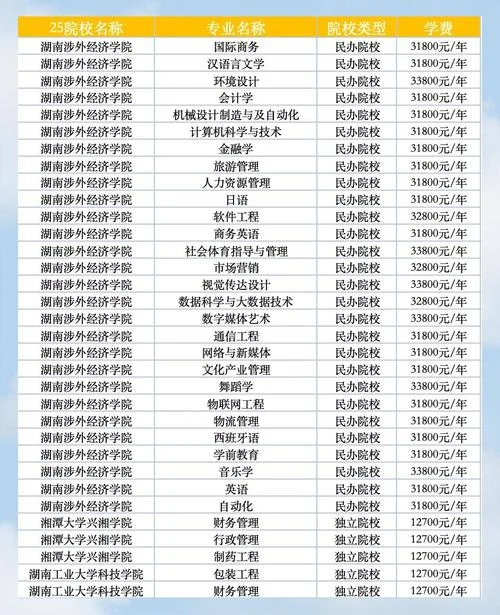 | 25院校名称 | 专业名称 | 院校类型 | 学费 |
|---|---|---|---|
| 湖南涉外经济学院 | 国际商务 | 民办院校 | 31800元/年 |
| 湖南涉外经济学院 | 汉语言文学 | 民办院校 | 31800元/年 |
| 湖南涉外经济学院 | 环境设计 | 民办院校 | 33800元/年 |
| 湖南涉外经济学院 | 会计学 | 民办院校 | 31800元/年 |
| 湖南涉外经济学院 | 机械设计制造与及自动化 | 民办院校 | 31800元/年 |
| 湖南涉外经济学院 | 计算机科学与技术 | 民办院校 | 31800元/年 |
| 湖南涉外经济学院 | 金融学 | 民办院校 | 31800元/年 |
| 湖南涉外经济学院 | 旅游管理 | 民办院校 | 31800元/年 |
| 湖南涉外经济学院 | 人力资源管理 | 民办院校 | 31800元/年 |
| 湖南涉外经济学院 | 日语 | 民办院校 | 31800元/年 |
| 湖南涉外经济学院 | 软件工程 | 民办院校 | 32800元/年 |
| 湖南涉外经济学院 | 商务英语 | 民办院校 | 31800元/年 |
| 湖南涉外经济学院 | 社会体育指导与管理 | 民办院校 | 33800元/年 |
| 湖南涉外经济学院 | 市场营销 | 民办院校 | 32800元/年 |
| 湖南涉外经济学院 | 视觉传达设计 | 民办院校 | 33800元/年 |
| 湖南涉外经济学院 | 数据科学与大数据技术 | 民办院校 | 32800元/年 |
| 湖南涉外经济学院 | 数字媒体艺术 | 民办院校 | 33800元/年 |
| 湖南涉外经济学院 | 通信工程 | 民办院校 | 31800元/年 |
| 湖南涉外经济学院 | 网络与新媒体 | 民办院校 | 31800元/年 |
| 湖南涉外经济学院 | 文化产业管理 | 民办院校 | 31800元/年 |
| 湖南涉外经济学院 | 舞蹈学 | 民办院校 | 33800元/年 |
| 湖南涉外经济学院 | 物联网工程 | 民办院校 | 31800元/年 |
| 湖南涉外经济学院 | 物流管理 | 民办院校 | 31800元/年 |
| 湖南涉外经济学院 | 西班牙语 | 民办院校 | 31800元/年 |
| 湖南涉外经济学院 | 学前教育 | 民办院校 | 31800元/年 |
| 湖南涉外经济学院 | 音乐学 | 民办院校 | 33800元/年 |
| 湖南涉外经济学院 | 英语 | 民办院校 | 31800元/年 |
| 湖南涉外经济学院 | 自动化 | 民办院校 | 31800元/年 |
| 湘潭大学兴湘学院 | 财务管理 | 独立院校 | 12700元/年 |
| 湘潭大学兴湘学院 | 行政管理 | 独立院校 | 12700元/年 |
| 湘潭大学兴湘学院 | 制药工程 | 独立院校 | 12700元/年 |
| 湖南工业大学科技学院 | 包装工程 | 独立院校 | 12700元/年 |
| 湖南工业大学科技学院 | 财务管理 | 独立院校 | 12700元/年 |